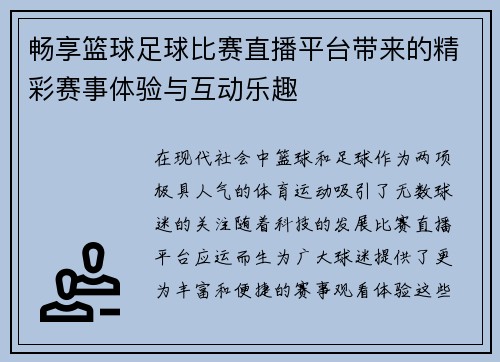 畅享篮球足球比赛直播平台带来的精彩赛事体验与互动乐趣

在现代社会中篮球和足球作为两项极具人气的体育运动吸引了无数球迷的关注随着科技的发展比赛直播平台应运而生为广大球迷提供了更为丰富和便捷的赛事观看体验这些